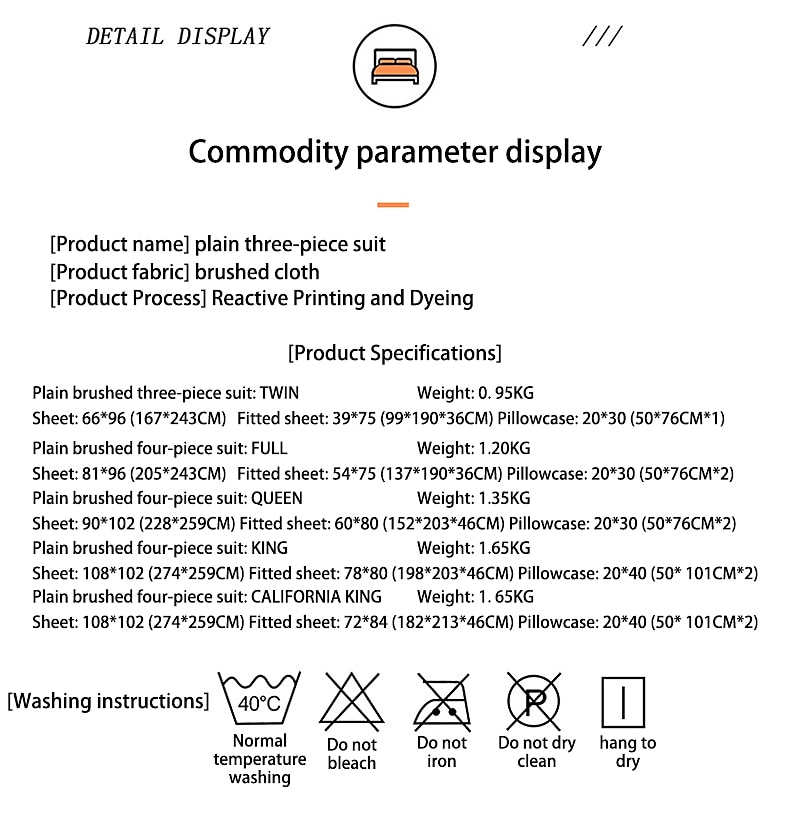 DETAIL DISPLAY

///

Commodity parameter display

[Product name] plain three-piece suit
[Product fabric] brushed cloth
[Product Process] Reactive Printing and Dyeing

[Product Specifications]

Plain brushed three-piece suit: TWIN Weight: 0. 95KG
Sheet: 66*96 (167*243CM) Fitted sheet: 39*75 (99*190*36CM) Pillowcase: 20*30 (50*76CM*1)
Plain brushed four-piece suit: FULL Weight: 1.20KG
Sheet: 81*96 (205*243CM) Fitted sheet: 54*75 (137*190*36CM) Pillowcase: 20*30 (50*76CM*2)
Plain brushed four-piece suit: QUEEN Weight: 1.35KG
Sheet: 90*102 (228*259CM) Fitted sheet: 60*80 (152*203*46CM) Pillowcase: 20*30 (50*76CM*2)
Plain brushed four-piece suit: KING Weight: 1.65KG
Sheet: 108*102 (274*259CM) Fitted sheet: 78*80 (198*203*46CM) Pillowcase: 20*40 (50* 101CM*2)
Plain brushed four-piece suit: CALIFORNIA KING Weight: 1. 65KG
Sheet: 108*102 (274*259CM) Fitted sheet: 72*84 (182*213*46CM) Pillowcase: 20*40 (50* 101CM*2)

[Washing instructions]

40°C
Normal temperature washing

Do not bleach

Do not iron

P
Do not dry clean

hang to dry